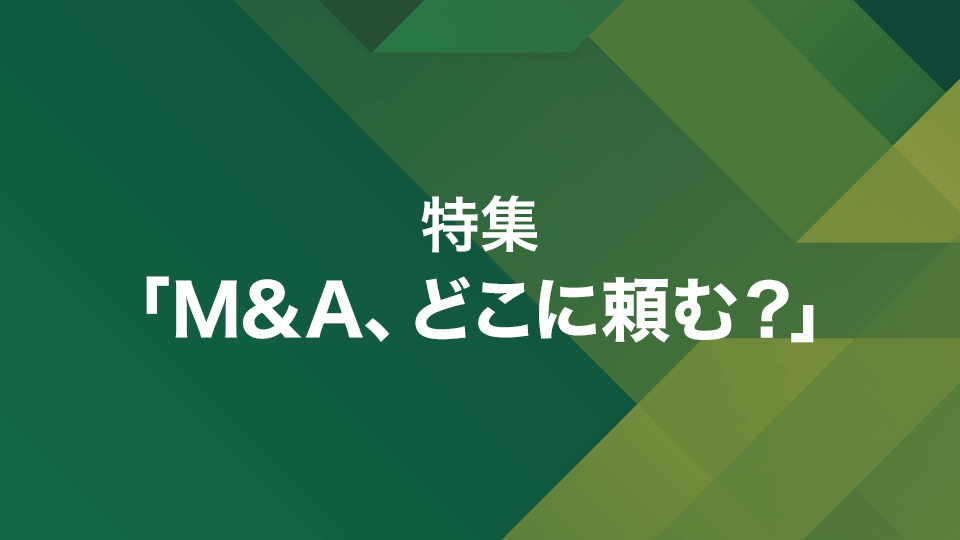 特集
「M&A、どこに頼む？」